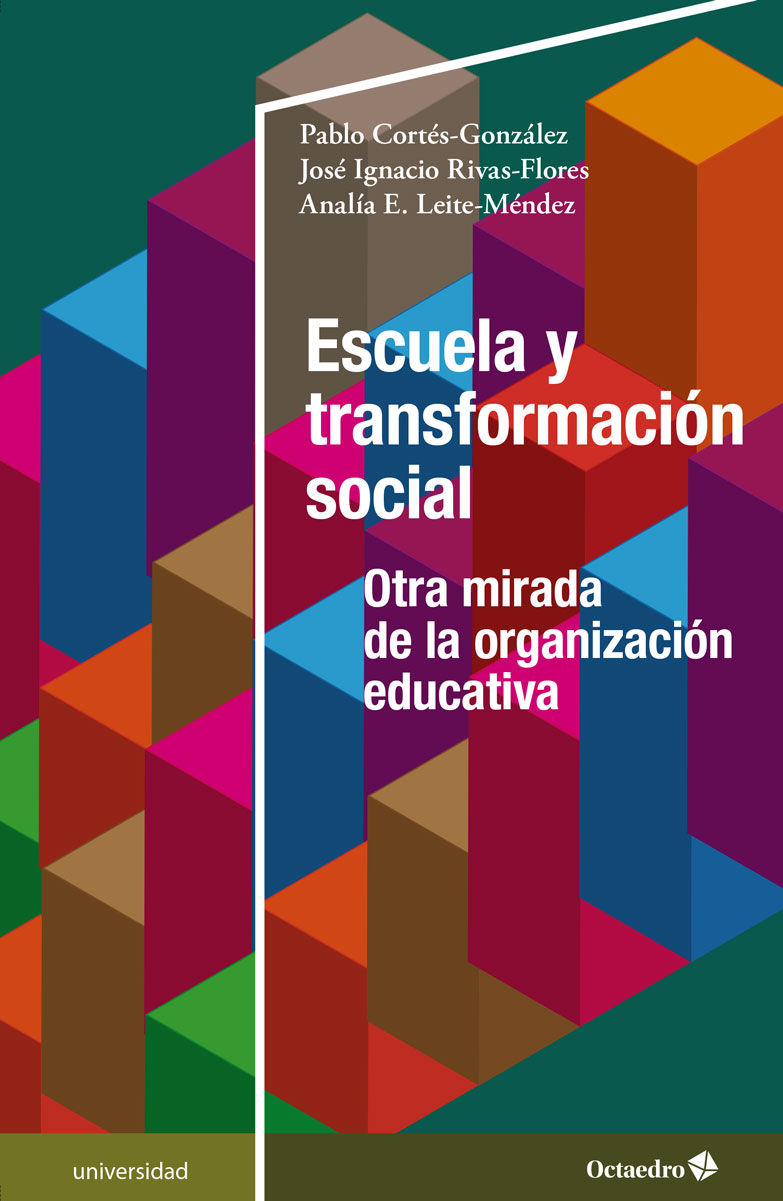 Pablo Cortés-González
José Ignacio Rivas-Flores
Analía E. Leite-Méndez

Escuela y transformación social

Otra mirada de la organización educativa

universidad

Octaedro